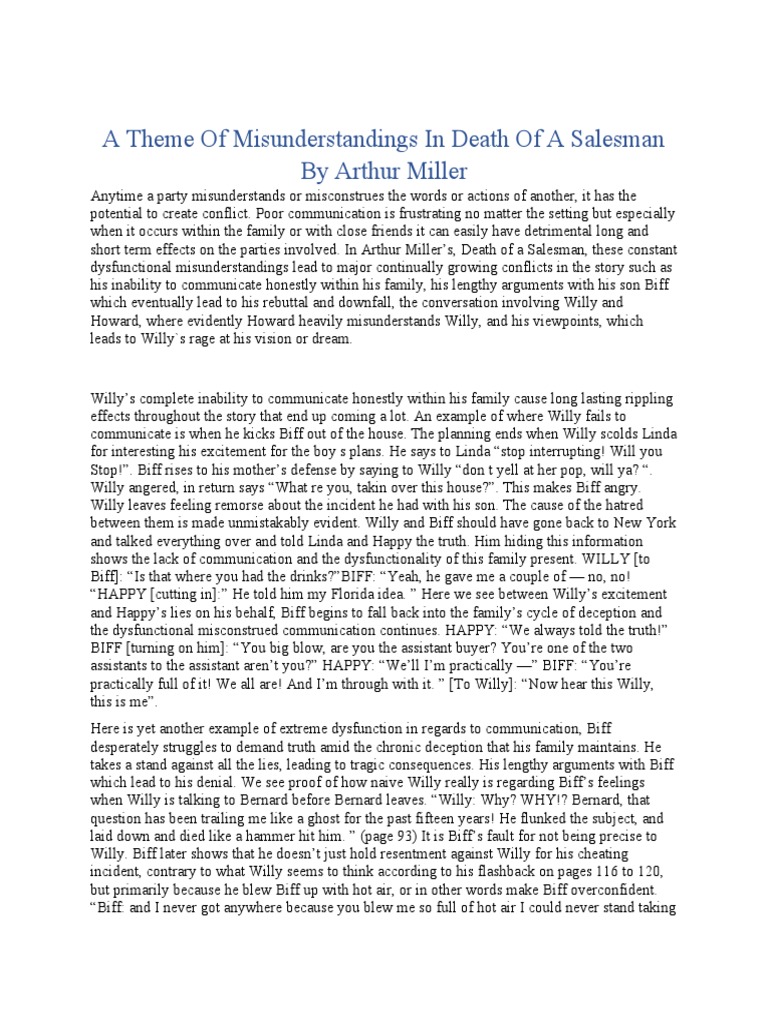 A Theme Of Misunderstandings In Death Of A Salesman By Arthur Miller

Anytime a party misunderstands or misconstrues the words or actions of another, it has the potential to create conflict. Poor communication is frustrating no matter the setting but especially when it occurs within the family or with close friends it can easily have detrimental long and short term effects on the parties involved. In Arthur Miller's, Death of a Salesman, these constant dysfunctional misunderstandings lead to major continually growing conflicts in the story such as his inability to communicate honestly within his family, his lengthy arguments with his son Biff which eventually lead to his rebuttal and downfall, the conversation involving Willy and Howard, where evidently Howard heavily misunderstands Willy, and his viewpoints, which leads to Willy`s rage at his vision or dream.

Willy's complete inability to communicate honestly within his family cause long lasting rippling effects throughout the story that end up coming a lot. An example of where Willy fails to communicate is when he kicks Biff out of the house. The planning ends when Willy scolds Linda for interesting his excitement for the boy s plans. He says to Linda "stop interrupting! Will you Stop!". Biff rises to his mother's defense by saying to Willy "don t yell at her pop, will ya? ". Willy angered, in return says "What re you, takin over this house?". This makes Biff angry. Willy leaves feeling remorse about the incident he had with his son. The cause of the hatred between them is made unmistakably evident. Willy and Biff should have gone back to New York and talked everything over and told Linda and Happy the truth. Him hiding this information shows the lack of communication and the dysfunctionality of this family present. WILLY [to Biff]: "Is that where you had the drinks?"BIFF: "Yeah, he gave me a couple of — no, no! "HAPPY [cutting in]:" He told him my Florida idea. " Here we see between Willy's excitement and Happy's lies on his behalf, Biff begins to fall back into the family's cycle of deception and the dysfunctional misconstrued communication continues. HAPPY: "We always told the truth!" BIFF [turning on him]: "You big blow, are you the assistant buyer? You're one of the two assistants to the assistant aren't you?" HAPPY: "We'll I'm practically —" BIFF: "You're practically full of it! We all are! And I'm through with it. " [To Willy]: "Now hear this Willy, this is me".

Here is yet another example of extreme dysfunction in regards to communication, Biff desperately struggles to demand truth amid the chronic deception that his family maintains. He takes a stand against all the lies, leading to tragic consequences. His lengthy arguments with Biff which lead to his denial. We see proof of how naive Willy really is regarding Biff's feelings when Willy is talking to Bernard before Bernard leaves. "Willy: Why? WHY!? Bernard, that question has been trailing me like a ghost for the past fifteen years! He flunked the subject, and laid down and died like a hammer hit him. " (page 93) It is Biff's fault for not being precise to Willy. Biff later shows that he doesn't just hold resentment against Willy for his cheating incident, contrary to what Willy seems to think according to his flashback on pages 116 to 120, but primarily because he blew Biff up with hot air, or in other words make Biff overconfident. "Biff: and I never got anywhere because you blew me so full of hot air I could never stand taking